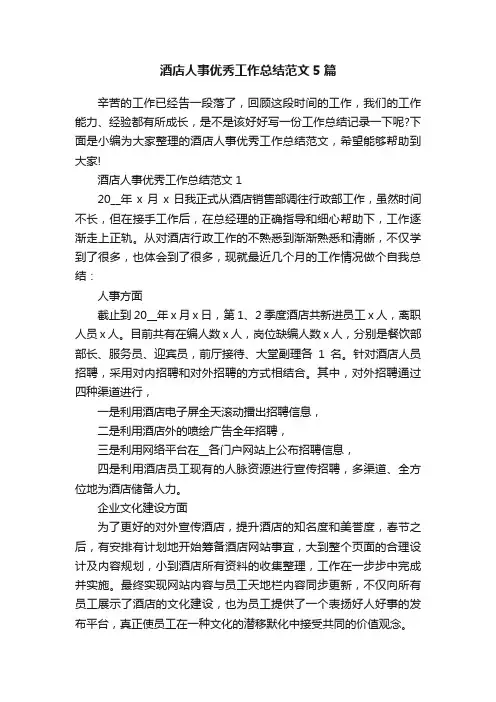 酒店人事优秀工作总结范文 5 篇

辛苦的工作已经告一段落了，回顾这段时间的工作，我们的工作能力、经验都有所成长，是不是该好好写一份工作总结记录一下呢?下面是小编为大家整理的酒店人事优秀工作总结范文，希望能够帮助到大家!

酒店人事优秀工作总结范文 1

20__年 x 月 x 日我正式从酒店销售部调往行政部工作，虽然时间不长，但在接手工作后，在总经理的正确指导和细心帮助下，工作逐渐走上正轨。从对酒店行政工作的不熟悉到渐渐熟悉和清晰，不仅学到了很多，也体会到了很多，现就最近几个月的工作情况做个自我总结：

人事方面

截止到 20__年 x 月 x 日，第 1、2 季度酒店共新进员工 x 人，离职人员 x 人。目前共有在编人数 x 人，岗位缺编人数 x 人，分别是餐饮部部长、服务员、迎宾员，前厅接待、大堂副理各 1 名。针对酒店人员招聘，采用对内招聘和对外招聘的方式相结合。其中，对外招聘通过四种渠道进行，

一是利用酒店电子屏全天滚动播出招聘信息，

二是利用酒店外的喷绘广告全年招聘，

三是利用网络平台在__各门户网站上公布招聘信息，

四是利用酒店员工现有的人脉资源进行宣传招聘，多渠道、全方位地为酒店储备人力。

企业文化建设方面

为了更好的对外宣传酒店，提升酒店的知名度和美誉度，春节之后，有安排有计划地开始筹备酒店网站事宜，大到整个页面的合理设计及内容规划，小到酒店所有资料的收集整理，工作在一步步中完成并实施。最终实现网站内容与员工天地栏内容同步更新，不仅向所有员工展示了酒店的文化建设，也为员工提供了一个表扬好人好事的发布平台，真正使员工在一种文化的潜移默化中接受共同的价值观念。